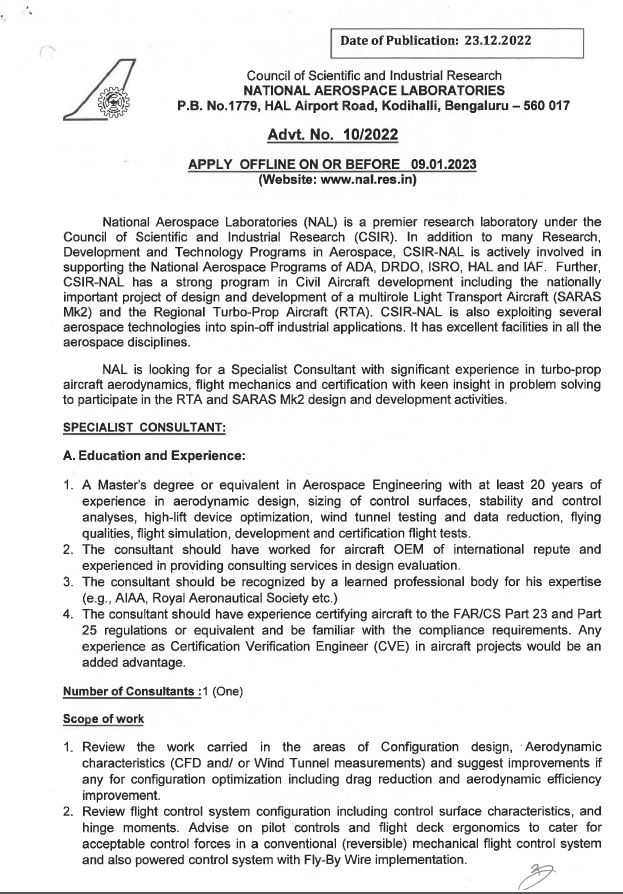 Date of Publication: 23.12.2022

Council of Scientific and Industrial Research
NATIONAL AEROSPACE LABORATORIES
P.B. No.1779, HAL Airport Road, Kodihalli, Bengaluru – 560 017

Advt. No. 10/2022

APPLY OFFLINE ON OR BEFORE 09.01.2023
(Website: www.nal.res.in)

National Aerospace Laboratories (NAL) is a premier research laboratory under the Council of Scientific and Industrial Research (CSIR). In addition to many Research, Development and Technology Programs in Aerospace, CSIR-NAL is actively involved in supporting the National Aerospace Programs of ADA, DRDO, ISRO, HAL and IAF. Further, CSIR-NAL has a strong program in Civil Aircraft development including the nationally important project of design and development of a multirole Light Transport Aircraft (SARAS Mk2) and the Regional Turbo-Prop Aircraft (RTA). CSIR-NAL is also exploiting several aerospace technologies into spin-off industrial applications. It has excellent facilities in all the aerospace disciplines.

NAL is looking for a Specialist Consultant with significant experience in turbo-prop aircraft aerodynamics, flight mechanics and certification with keen insight in problem solving to participate in the RTA and SARAS Mk2 design and development activities.

SPECIALIST CONSULTANT:

A. Education and Experience:

1. A Master's degree or equivalent in Aerospace Engineering with at least 20 years of experience in aerodynamic design, sizing of control surfaces, stability and control analyses, high-lift device optimization, wind tunnel testing and data reduction, flying qualities, flight simulation, development and certification flight tests.
2. The consultant should have worked for aircraft OEM of international repute and experienced in providing consulting services in design evaluation.
3. The consultant should be recognized by a learned professional body for his expertise (e.g., AIAA, Royal Aeronautical Society etc.)
4. The consultant should have experience certifying aircraft to the FAR/CS Part 23 and Part 25 regulations or equivalent and be familiar with the compliance requirements. Any experience as Certification Verification Engineer (CVE) in aircraft projects would be an added advantage.

Number of Consultants :1 (One)

Scope of work

1. Review the work carried in the areas of Configuration design, Aerodynamic characteristics (CFD and/ or Wind Tunnel measurements) and suggest improvements if any for configuration optimization including drag reduction and aerodynamic efficiency improvement.
2. Review flight control system configuration including control surface characteristics, and hinge moments. Advise on pilot controls and flight deck ergonomics to cater for acceptable control forces in a conventional (reversible) mechanical flight control system and also powered control system with Fly-By Wire implementation.